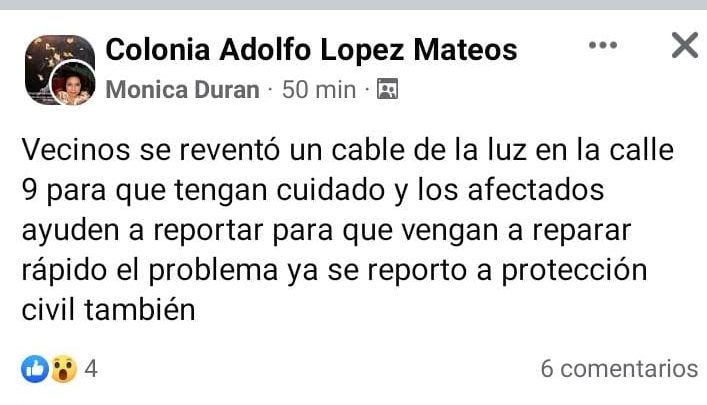 Colonia Adolfo Lopez Mateos
Monica Duran · 50 min ·

Vecinos se reventó un cable de la luz en la calle 9 para que tengan cuidado y los afectados ayuden a reportar para que vengan a reparar rápido el problema ya se reporto a protección civil también

4
6 comentarios